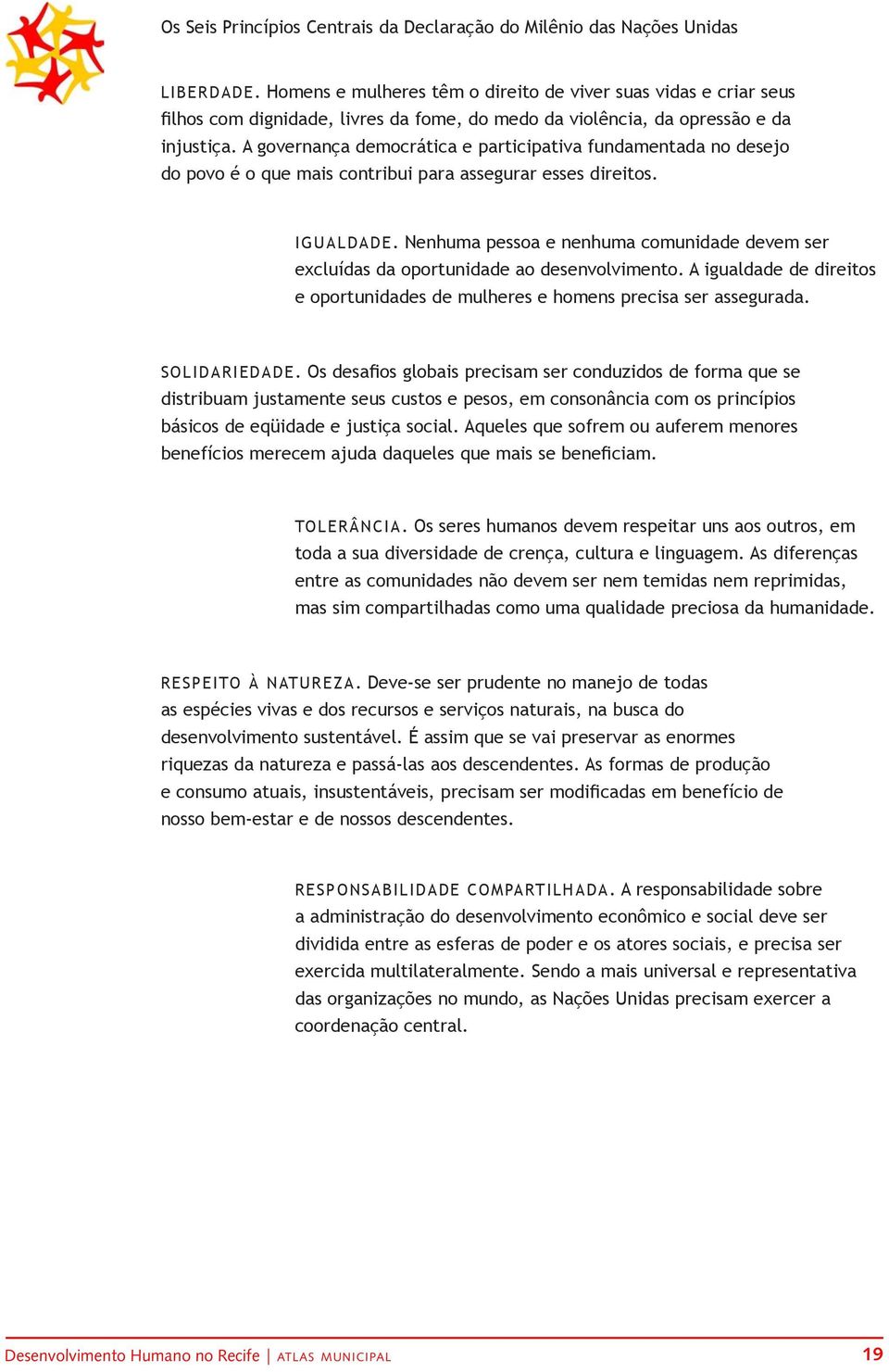 Os Seis Princípios Centrais da Declaração do Milênio das Nações Unidas

LIBERDADE. Homens e mulheres têm o direito de viver suas vidas e criar seus filhos com dignidade, livres da fome, do medo da violência, da opressão e da injustiça. A governança democrática e participativa fundamentada no desejo do povo é o que mais contribui para assegurar esses direitos.

IGUALDADE. Nenhuma pessoa e nenhuma comunidade devem ser excluídas da oportunidade ao desenvolvimento. A igualdade de direitos e oportunidades de mulheres e homens precisa ser assegurada.

SOLIDARIEDADE. Os desafios globais precisam ser conduzidos de forma que se distribuam justamente seus custos e pesos, em consonância com os princípios básicos de eqüidade e justiça social. Aqueles que sofrem ou auferem menores benefícios merecem ajuda daqueles que mais se beneficiam.

TOLERÂNCIA. Os seres humanos devem respeitar uns aos outros, em toda a sua diversidade de crença, cultura e linguagem. As diferenças entre as comunidades não devem ser nem temidas nem reprimidas, mas sim compartilhadas como uma qualidade preciosa da humanidade.

RESPEITO À NATUREZA. Deve-se ser prudente no manejo de todas as espécies vivas e dos recursos e serviços naturais, na busca do desenvolvimento sustentável. É assim que se vai preservar as enormes riquezas da natureza e passá-las aos descendentes. As formas de produção e consumo atuais, insustentáveis, precisam ser modificadas em benefício de nosso bem-estar e de nossos descendentes.

RESPONSABILIDADE COMPARTILHADA. A responsabilidade sobre a administração do desenvolvimento econômico e social deve ser dividida entre as esferas de poder e os atores sociais, e precisa ser exercida multilateralmente. Sendo a mais universal e representativa das organizações no mundo, as Nações Unidas precisam exercer a coordenação central.

Desenvolvimento Humano no Recife | ATLAS MUNICIPAL 19